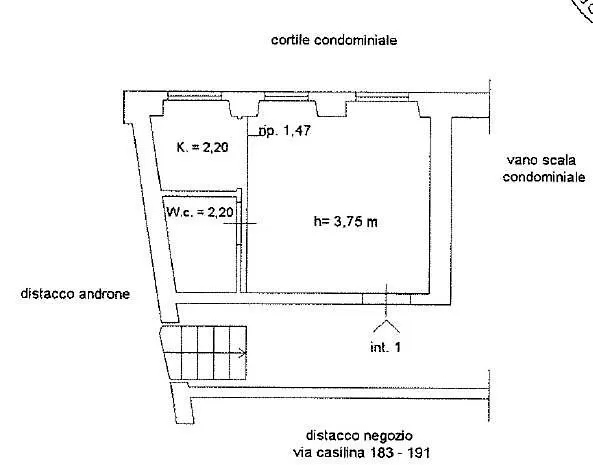 cortile condominiale

rip. 1,47

K. = 2,20

vano scala condominiale

W.c. = 2,20

h= 3,75 m

distacco androne

int. 1

distacco negozio
via casilina 183 - 191